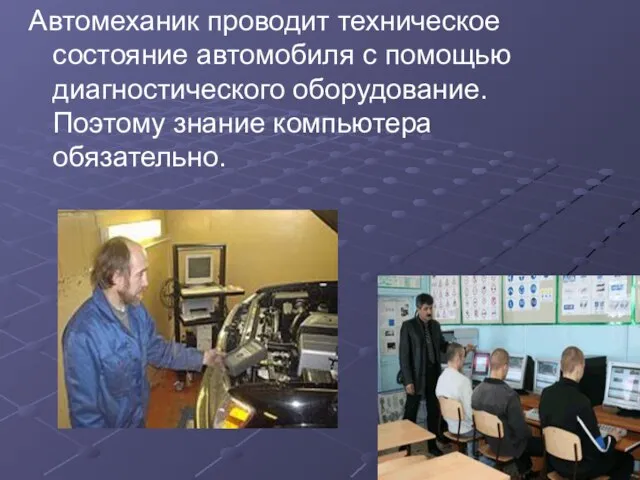 Автомеханик проводит техническое состояние автомобиля с помощью диагностического оборудование. Поэтому знание компьютера обязательно.